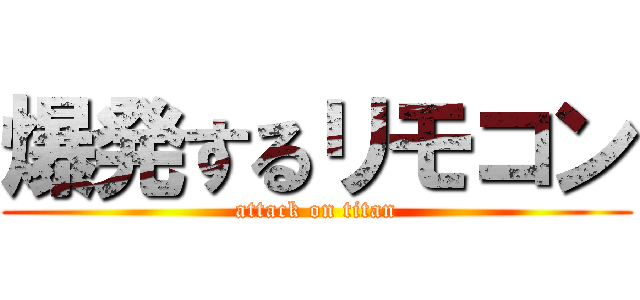 爆発するリモコン
attack on titan